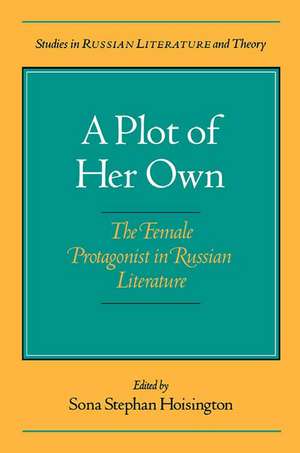 Studies in RUSSIAN LITERATURE and Theory

A Plot of Her Own

The Female Protagonist in Russian Literature

Edited by
Sona Stephan Hoisington